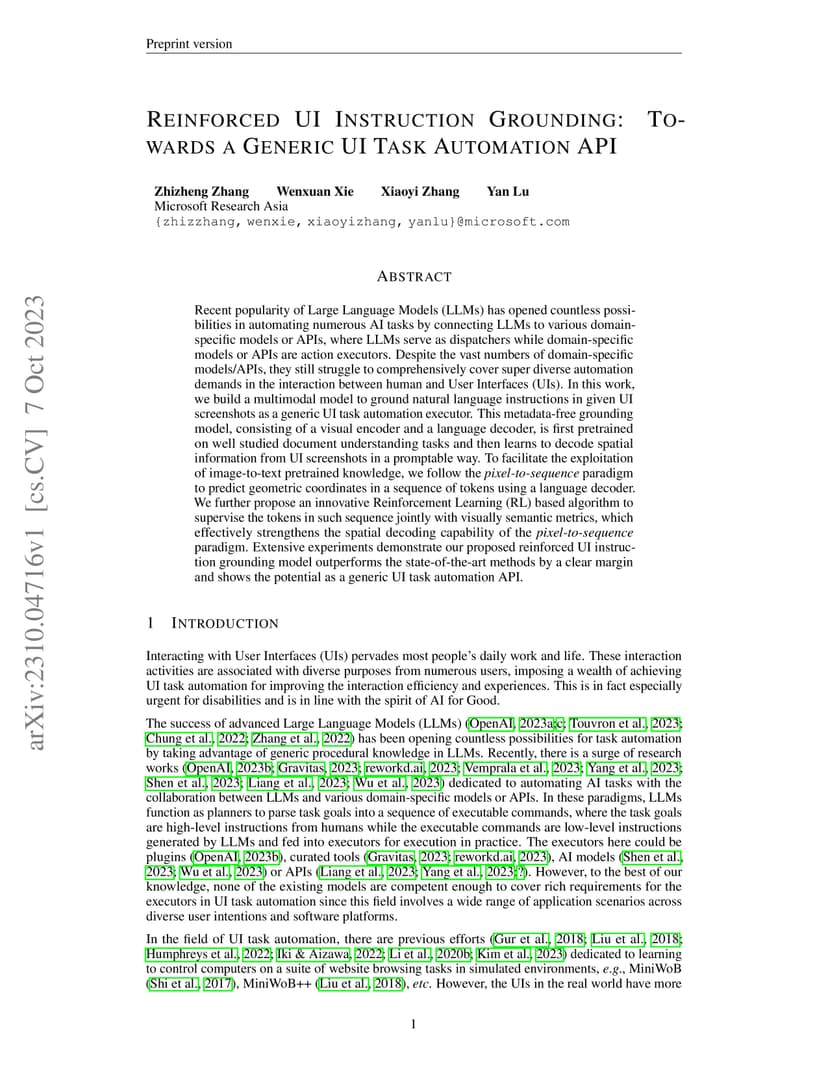 Preprint version

REINFORCED UI INSTRUCTION GROUNDING: TOWARDS A GENERIC UI TASK AUTOMATION API

Zhizheng Zhang Wenxuan Xie Xiaoyi Zhang Yan Lu
Microsoft Research Asia
{zhizzhang, wenxie, xiaoyizhang, yanlu}@microsoft.com

arXiv:2310.04716v1 [cs.CV] 7 Oct 2023

ABSTRACT

Recent popularity of Large Language Models (LLMs) has opened countless possibilities in automating numerous AI tasks by connecting LLMs to various domain-specific models or APIs, where LLMs serve as dispatchers while domain-specific models or APIs are action executors. Despite the vast numbers of domain-specific models/APIs, they still struggle to comprehensively cover super diverse automation demands in the interaction between human and User Interfaces (UIs). In this work, we build a multimodal model to ground natural language instructions in given UI screenshots as a generic UI task automation executor. This metadata-free grounding model, consisting of a visual encoder and a language decoder, is first pretrained on well studied document understanding tasks and then learns to decode spatial information from UI screenshots in a promptable way. To facilitate the exploitation of image-to-text pretrained knowledge, we follow the pixel-to-sequence paradigm to predict geometric coordinates in a sequence of tokens using a language decoder. We further propose an innovative Reinforcement Learning (RL) based algorithm to supervise the tokens in such sequence jointly with visually semantic metrics, which effectively strengthens the spatial decoding capability of the pixel-to-sequence paradigm. Extensive experiments demonstrate our proposed reinforced UI instruction grounding model outperforms the state-of-the-art methods by a clear margin and shows the potential as a generic UI task automation API.

1 INTRODUCTION

Interacting with User Interfaces (UIs) pervades most people's daily work and life. These interaction activities are associated with diverse purposes from numerous users, imposing a wealth of achieving UI task automation for improving the interaction efficiency and experiences. This is in fact especially urgent for disabilities and is in line with the spirit of AI for Good.

The success of advanced Large Language Models (LLMs) (OpenAI, 2023a;c; Touvron et al., 2023; Chung et al., 2022; Zhang et al., 2022) has been opening countless possibilities for task automation by taking advantage of generic procedural knowledge in LLMs. Recently, there is a surge of research works (OpenAI, 2023b; Gravitas, 2023; reworkd.ai, 2023; Vemprala et al., 2023; Yang et al., 2023; Shen et al., 2023; Liang et al., 2023; Wu et al., 2023) dedicated to automating AI tasks with the collaboration between LLMs and various domain-specific models or APIs. In these paradigms, LLMs function as planners to parse task goals into a sequence of executable commands, where the task goals are high-level instructions from humans while the executable commands are low-level instructions generated by LLMs and fed into executors for execution in practice. The executors here could be plugins (OpenAI, 2023b), curated tools (Gravitas, 2023; reworkd.ai, 2023), AI models (Shen et al., 2023; Wu et al., 2023) or APIs (Liang et al., 2023; Yang et al., 2023;?). However, to the best of our knowledge, none of the existing models are competent enough to cover rich requirements for the executors in UI task automation since this field involves a wide range of application scenarios across diverse user intentions and software platforms.

In the field of UI task automation, there are previous efforts (Gur et al., 2018; Liu et al., 2018; Humphreys et al., 2022; Iki & Aizawa, 2022; Li et al., 2020b; Kim et al., 2023) dedicated to learning to control computers on a suite of website browsing tasks in simulated environments, e.g., MiniWoB (Shi et al., 2017), MiniWoB++ (Liu et al., 2018), etc. However, the UIs in the real world have more

1